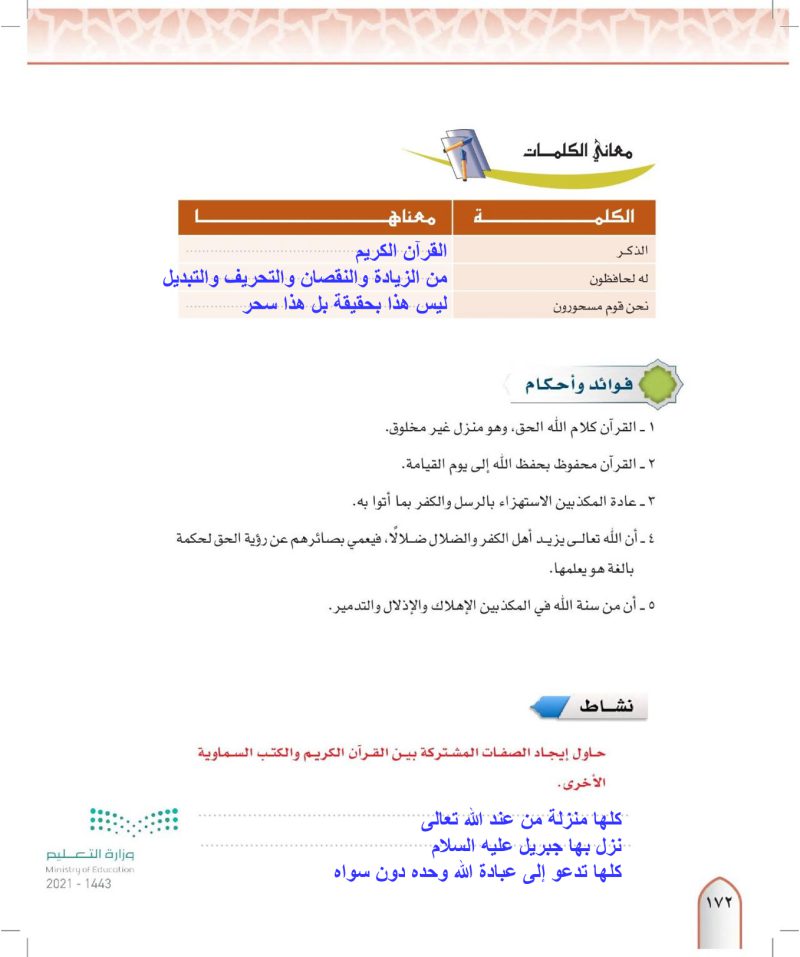 معاني الكلمات

| الكلمة | معناها |
|---|---|
| الذكر | القرآن الكريم |
| له لحافظون | من الزيادة والنقصان والتحريف والتبديل |
| نحن قوم مسحورون | ليس هذا بحقيقة بل هذا سحر |

فوائد وأحكام

١ ـ القرآن كلام الله الحق، وهو منزل غير مخلوق.

٢ ـ القرآن محفوظ بحفظ الله إلى يوم القيامة.

٣ ـ عادة المكذبين الاستهزاء بالرسل والكفر بما أتوا به.

٤ ـ أن الله تعالى يزيد أهل الكفر والضلال ضلالًا، فيعمي بصائرهم عن رؤية الحق لحكمة بالغة هو يعلمها.

٥ ـ أن من سنة الله في المكذبين الإهلاك والإذلال والتدمير.

نشاط

حاول إيجاد الصفات المشتركة بين القرآن الكريم والكتب السماوية الأخرى.

كلها منزلة من عند الله تعالى
نزل بها جبريل عليه السلام
كلها تدعو إلى عبادة الله وحده دون سواه

وزارة التعليم
Ministry of Education
2021 - 1443

١٧٢